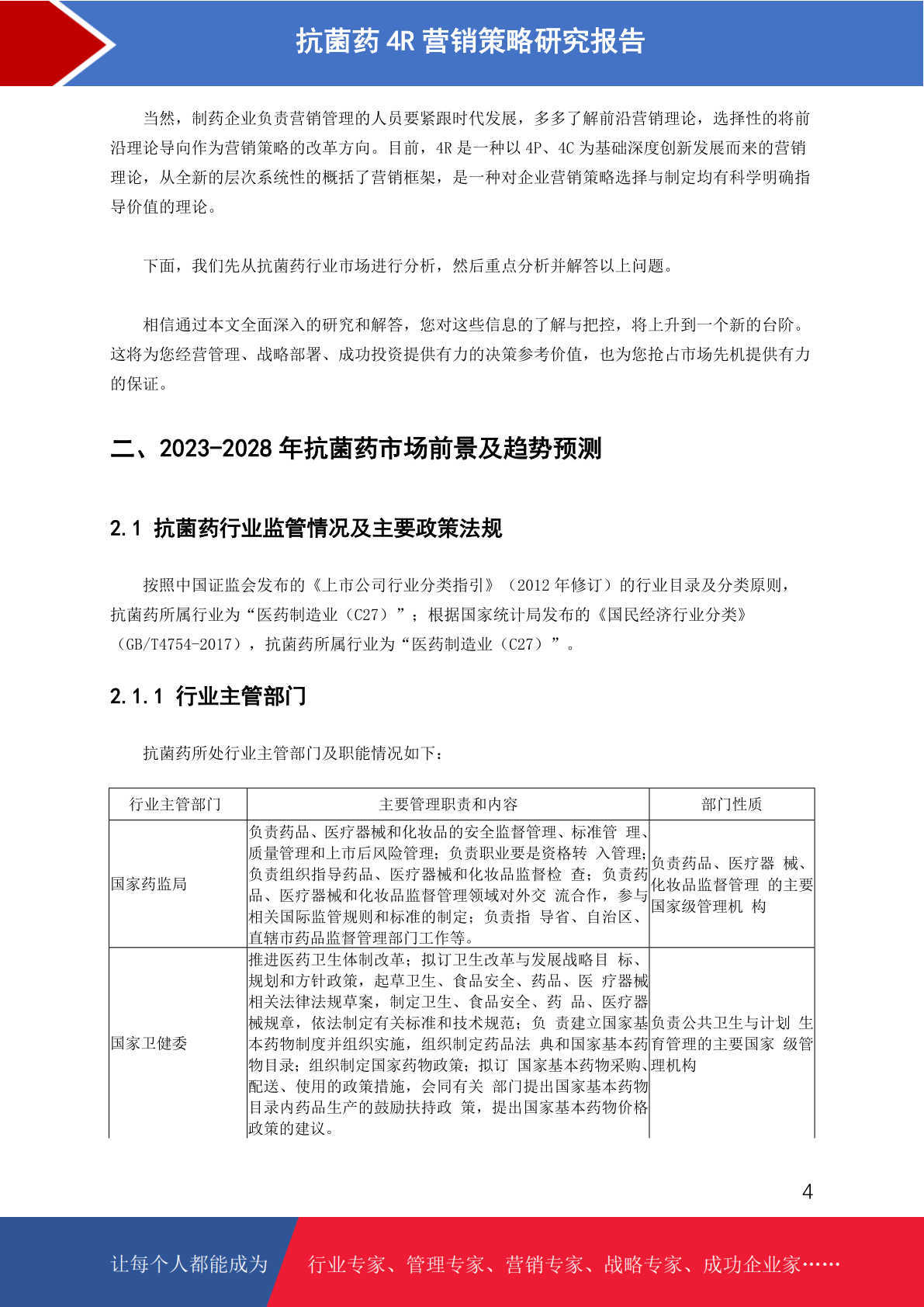 抗菌药 4R 营销策略研究报告

当然，制药企业负责营销管理的人员要紧跟时代发展，多多了解前沿营销理论，选择性的将前沿理论导向作为营销策略的改革方向。目前，4R 是一种以 4P、4C 为基础深度创新发展而来的营销理论，从全新的层次系统性的概括了营销框架，是一种对企业营销策略选择与制定均有科学明确指导价值的理论。

下面，我们先从抗菌药行业市场进行分析，然后重点分析并解答以上问题。

相信通过本文全面深入的研究和解答，您对这些信息的了解与把控，将上升到一个新的台阶。这将为您经营管理、战略部署、成功投资提供有力的决策参考价值，也为您抢占市场先机提供有力的保证。

二、2023-2028 年抗菌药市场前景及趋势预测

2.1 抗菌药行业监管情况及主要政策法规

按照中国证监会发布的《上市公司行业分类指引》（2012 年修订）的行业目录及分类原则，抗菌药所属行业为“医药制造业（C27）”；根据国家统计局发布的《国民经济行业分类》（GB/T4754-2017），抗菌药所属行业为“医药制造业（C27）”。

2.1.1 行业主管部门

抗菌药所处行业主管部门及职能情况如下：

| 行业主管部门 | 主要管理职责和内容 | 部门性质 |
|---|---|---|
| 国家药监局 | 负责药品、医疗器械和化妆品的安全监督管理、标准管 理、质量管理和上市后风险管理；负责职业要是资格转 入管理；负责组织指导药品、医疗器械和化妆品监督检 查；负责药品、医疗器械和化妆品监督管理领域对外交 流合作，参与相关国际监管规则和标准的制定；负责指 导省、自治区、直辖市药品监督管理部门工作等。 | 负责药品、医疗器 械、化妆品监督管理 的主要国家级管理机 构 |
| 国家卫健委 | 推进医药卫生体制改革；拟订卫生改革与发展战略目 标、规划和方针政策，起草卫生、食品安全、药品、医 疗器械相关法律法规草案，制定卫生、食品安全、药 品、医疗器械规章，依法制定有关标准和技术规范；负 责建立国家基本药物制度并组织实施，组织制定药品法 典和国家基本药物目录；组织制定国家药物政策；拟订 国家基本药物采购、配送、使用的政策措施，会同有关 部门提出国家基本药物目录内药品生产的鼓励扶持政 策，提出国家基本药物价格政策的建议。 | 负责公共卫生与计划 生育管理的主要国家 级管理机构 |

4

让每个人都能成为 行业专家、管理专家、营销专家、战略专家、成功企业家……